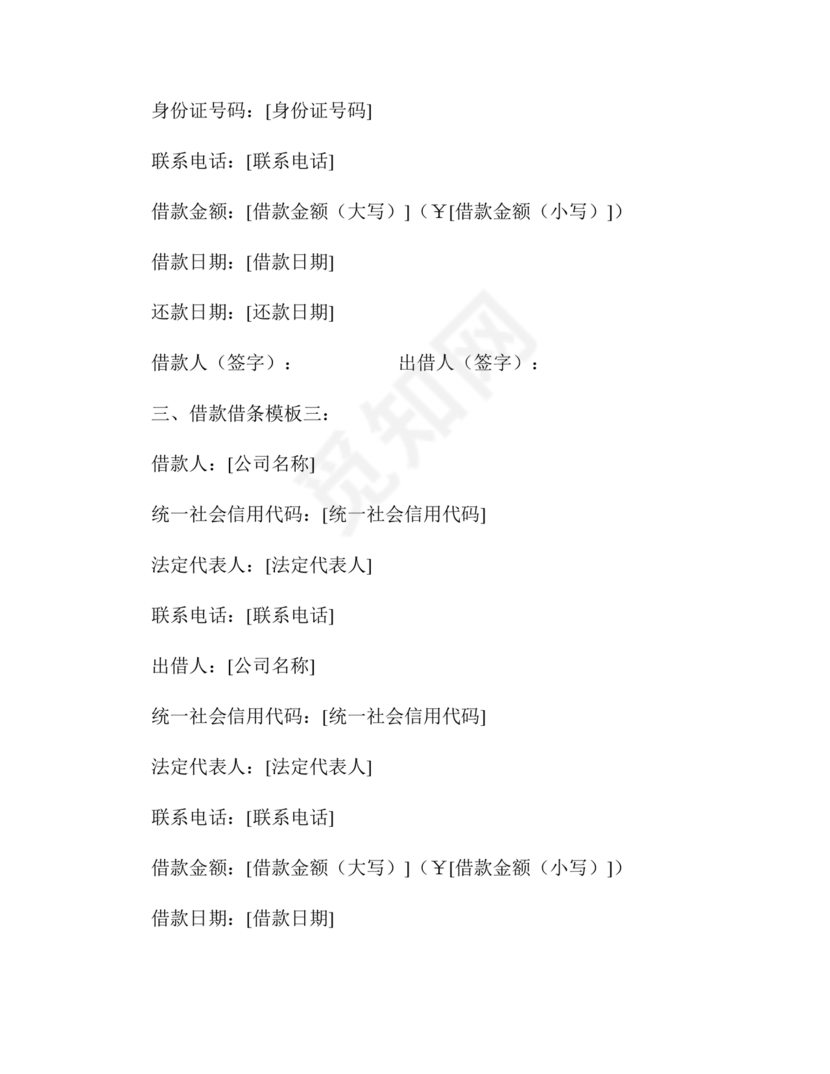 身份证号码：[身份证号码]

联系电话：[联系电话]

借款金额：[借款金额（大写）]（￥[借款金额（小写）]）

借款日期：[借款日期]

还款日期：[还款日期]

借款人（签字）：　　　　　　出借人（签字）：

三、借款借条模板三：

借款人：[公司名称]

统一社会信用代码：[统一社会信用代码]

法定代表人：[法定代表人]

联系电话：[联系电话]

出借人：[公司名称]

统一社会信用代码：[统一社会信用代码]

法定代表人：[法定代表人]

联系电话：[联系电话]

借款金额：[借款金额（大写）]（￥[借款金额（小写）]）

借款日期：[借款日期]

觅知网